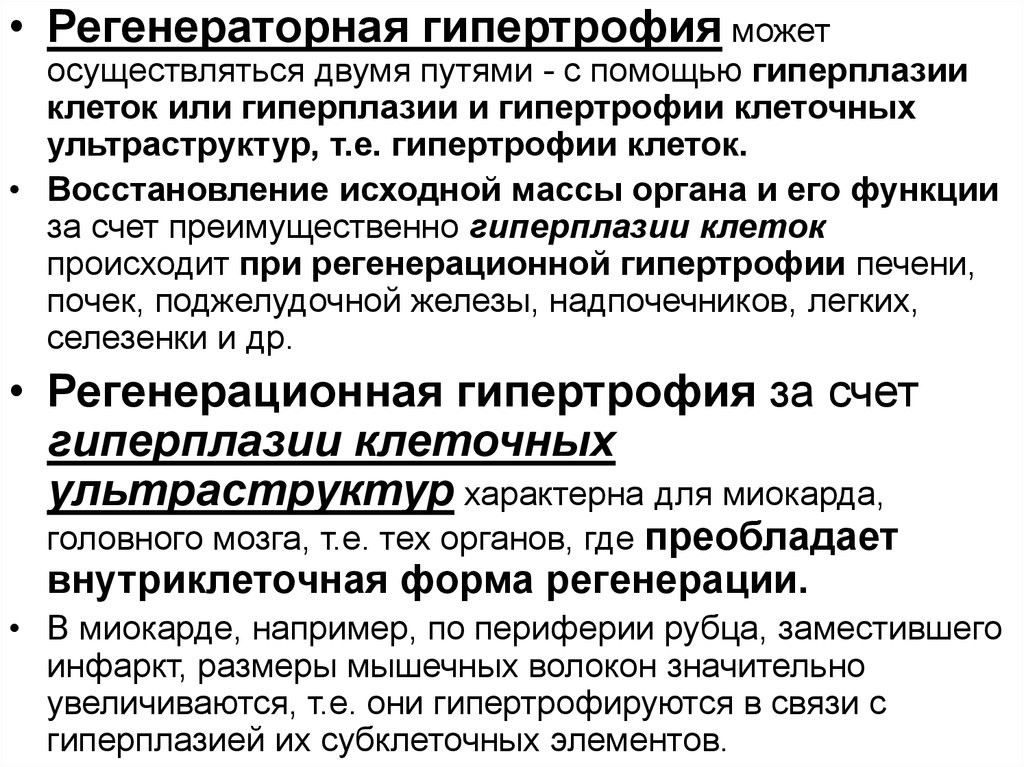 • Регенераторная гипертрофия может осуществляться двумя путями - с помощью гиперплазии клеток или гиперплазии и гипертрофии клеточных ультраструктур, т.е. гипертрофии клеток.

• Восстановление исходной массы органа и его функции за счет преимущественно гиперплазии клеток происходит при регенерационной гипертрофии печени, почек, поджелудочной железы, надпочечников, легких, селезенки и др.

• Регенерационная гипертрофия за счет гиперплазии клеточных ультраструктур характерна для миокарда, головного мозга, т.е. тех органов, где преобладает внутриклеточная форма регенерации.

• В миокарде, например, по периферии рубца, заместившего инфаркт, размеры мышечных волокон значительно увеличиваются, т.е. они гипертрофируются в связи с гиперплазией их субклеточных элементов.